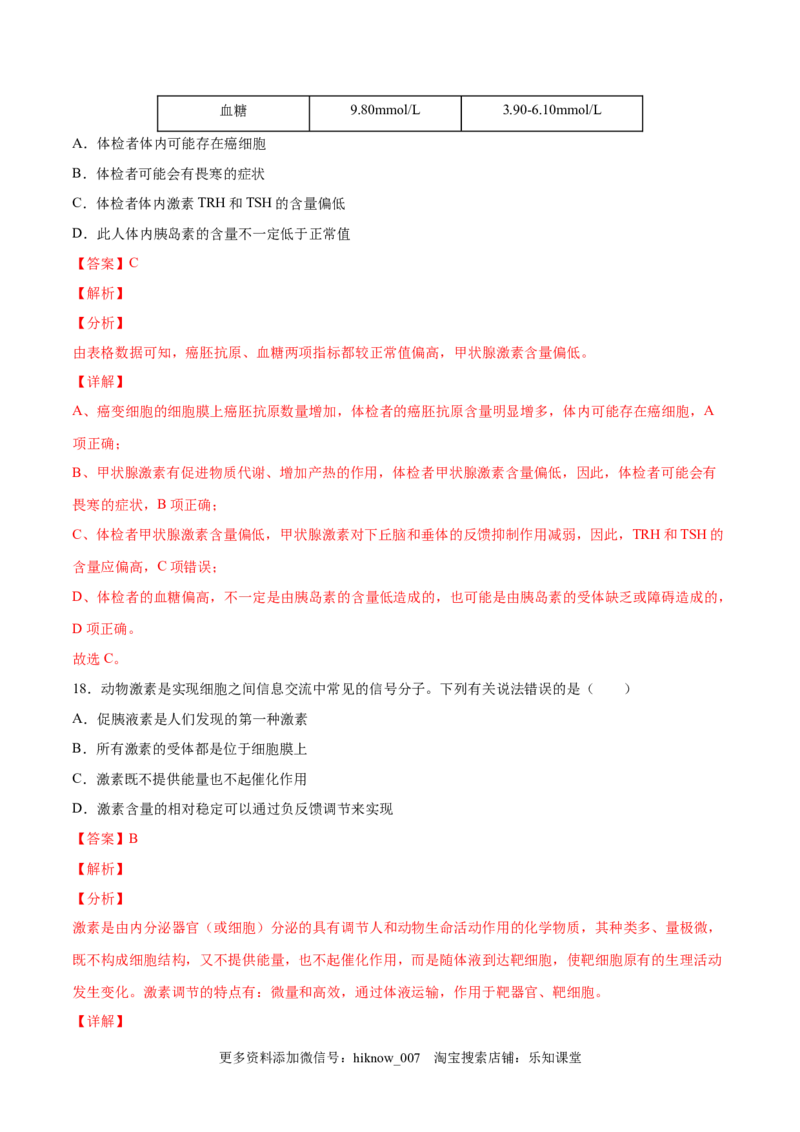 | 血糖 | 9.80mmol/L | 3.90-6.10mmol/L |
|---|---|---|

A．体检者体内可能存在癌细胞

B．体检者可能会有畏寒的症状

C．体检者体内激素TRH和TSH的含量偏低

D．此人体内胰岛素的含量不一定低于正常值

【答案】C

【解析】

【分析】

由表格数据可知，癌胚抗原、血糖两项指标都较正常值偏高，甲状腺激素含量偏低。

【详解】

A、癌变细胞的细胞膜上癌胚抗原数量增加，体检者的癌胚抗原含量明显增多，体内可能存在癌细胞，A项正确；

B、甲状腺激素有促进物质代谢、增加产热的作用，体检者甲状腺激素含量偏低，因此，体检者可能会有畏寒的症状，B项正确；

C、体检者甲状腺激素含量偏低，甲状腺激素对下丘脑和垂体的反馈抑制作用减弱，因此，TRH和TSH的含量应偏高，C项错误；

D、体检者的血糖偏高，不一定是由胰岛素的含量低造成的，也可能是由胰岛素的受体缺乏或障碍造成的，D项正确。

故选C。

18．动物激素是实现细胞之间信息交流中常见的信号分子。下列有关说法错误的是（ ）

A．促胰液素是人们发现的第一种激素

B．所有激素的受体都是位于细胞膜上

C．激素既不提供能量也不起催化作用

D．激素含量的相对稳定可以通过负反馈调节来实现

【答案】B

【解析】

【分析】

激素是由内分泌器官（或细胞）分泌的具有调节人和动物生命活动作用的化学物质，其种类多、量极微，既不构成细胞结构，又不提供能量，也不起催化作用，而是随体液到达靶细胞，使靶细胞原有的生理活动发生变化。激素调节的特点有：微量和高效，通过体液运输，作用于靶器官、靶细胞。

【详解】

更多资料添加微信号：hiknow_007 淘宝搜索店铺：乐知课堂